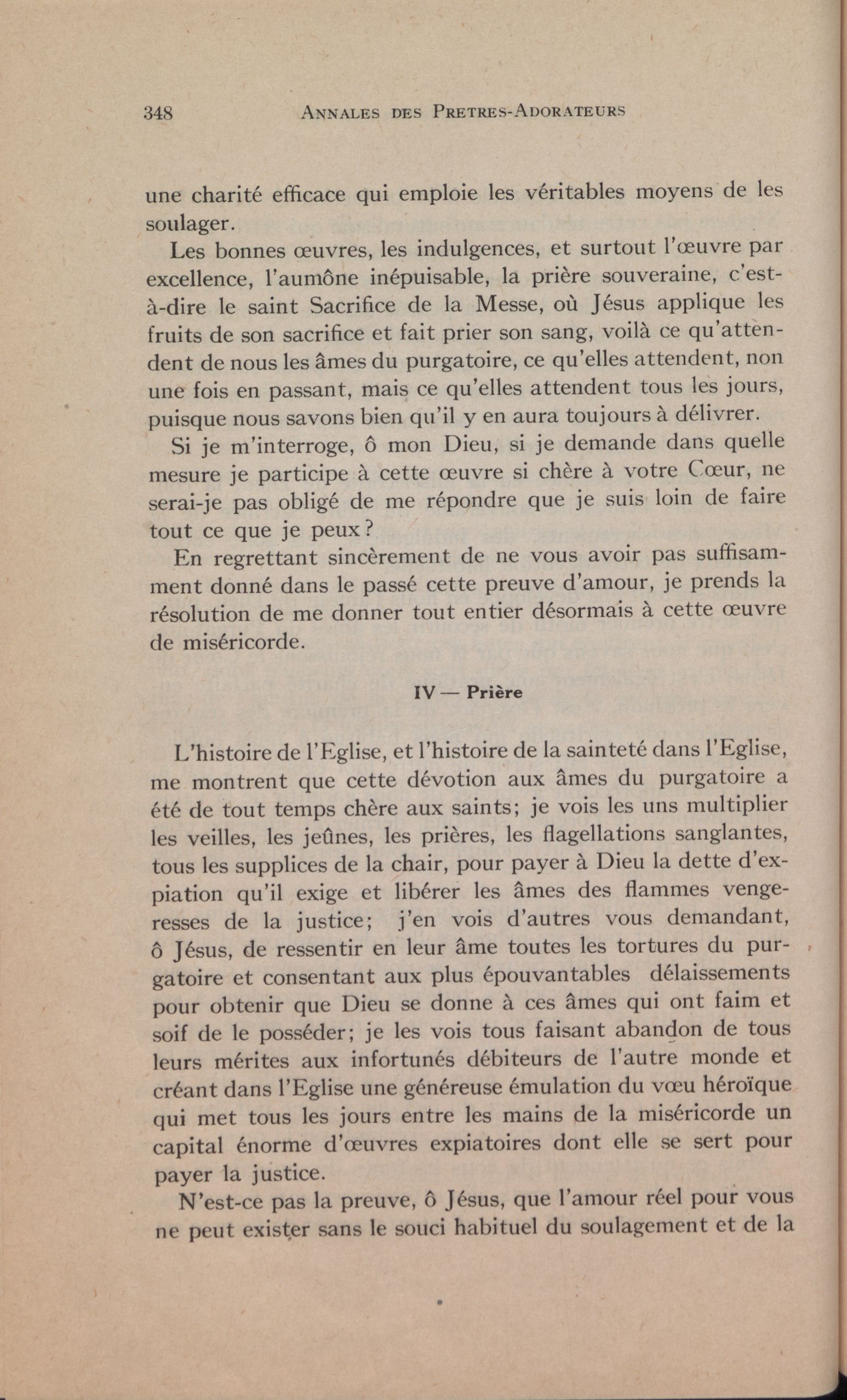 348 ANNALES DES PRETRES-ADORATEURS

une charité efficace qui emploie les véritables moyens de les soulager.

Les bonnes œuvres, les indulgences, et surtout l'œuvre par excellence, l'aumône inépuisable, la prière souveraine, c'est-à-dire le saint Sacrifice de la Messe, où Jésus applique les fruits de son sacrifice et fait prier son sang, voilà ce qu'attendent de nous les âmes du purgatoire, ce qu'elles attendent, non une fois en passant, mais ce qu'elles attendent tous les jours, puisque nous savons bien qu'il y en aura toujours à délivrer.

Si je m'interroge, ô mon Dieu, si je demande dans quelle mesure je participe à cette œuvre si chère à votre Cœur, ne serai-je pas obligé de me répondre que je suis loin de faire tout ce que je peux?

En regrettant sincèrement de ne vous avoir pas suffisamment donné dans le passé cette preuve d'amour, je prends la résolution de me donner tout entier désormais à cette œuvre de miséricorde.

IV — Prière

L'histoire de l'Eglise, et l'histoire de la sainteté dans l'Eglise, me montrent que cette dévotion aux âmes du purgatoire a été de tout temps chère aux saints; je vois les uns multiplier les veilles, les jeûnes, les prières, les flagellations sanglantes, tous les supplices de la chair, pour payer à Dieu la dette d'expiation qu'il exige et libérer les âmes des flammes vengeresses de la justice; j'en vois d'autres vous demandant, ô Jésus, de ressentir en leur âme toutes les tortures du purgatoire et consentant aux plus épouvantables délaissements pour obtenir que Dieu se donne à ces âmes qui ont faim et soif de le posséder; je les vois tous faisant abandon de tous leurs mérites aux infortunés débiteurs de l'autre monde et créant dans l'Eglise une généreuse émulation du vœu héroïque qui met tous les jours entre les mains de la miséricorde un capital énorme d'œuvres expiatoires dont elle se sert pour payer la justice.

N'est-ce pas la preuve, ô Jésus, que l'amour réel pour vous ne peut exister sans le souci habituel du soulagement et de la